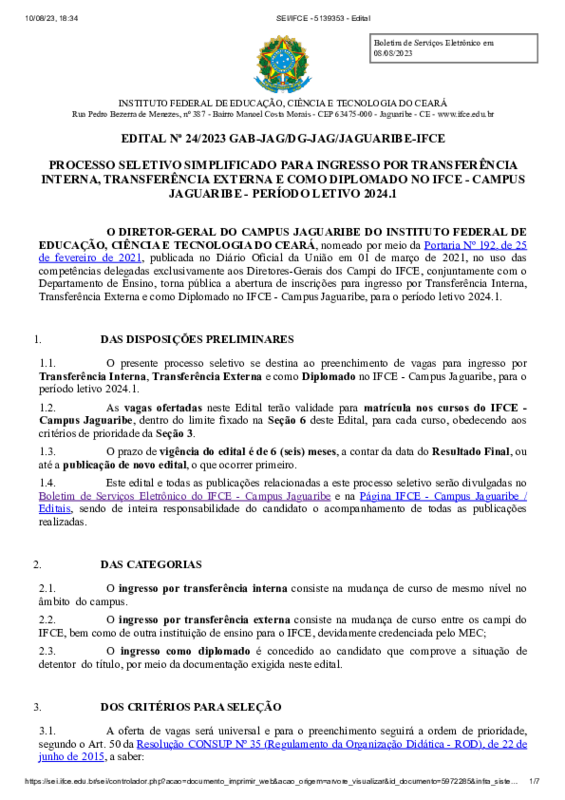 10/08/23, 18:34 SEI/IFCE - 5139353 - Edital

Boletim de Serviços Eletrônico em 08/08/2023

INSTITUTO FEDERAL DE EDUCAÇÃO, CIÊNCIA E TECNOLOGIA DO CEARÁ
Rua Pedro Bezerra de Menezes, nº 387 - Bairro Manoel Costa Morais - CEP 63475-000 - Jaguaribe - CE - www.ifce.edu.br

EDITAL Nº 24/2023 GAB-JAG/DG-JAG/JAGUARIBE-IFCE

PROCESSO SELETIVO SIMPLIFICADO PARA INGRESSO POR TRANSFERÊNCIA INTERNA, TRANSFERÊNCIA EXTERNA E COMO DIPLOMADO NO IFCE - CAMPUS JAGUARIBE - PERÍODO LETIVO 2024.1

O DIRETOR-GERAL DO CAMPUS JAGUARIBE DO INSTITUTO FEDERAL DE EDUCAÇÃO, CIÊNCIA E TECNOLOGIA DO CEARÁ, nomeado por meio da Portaria Nº 192, de 25 de fevereiro de 2021, publicada no Diário Oficial da União em 01 de março de 2021, no uso das competências delegadas exclusivamente aos Diretores-Gerais dos Campi do IFCE, conjuntamente com o Departamento de Ensino, torna pública a abertura de inscrições para ingresso por Transferência Interna, Transferência Externa e como Diplomado no IFCE - Campus Jaguaribe, para o período letivo 2024.1.

1. DAS DISPOSIÇÕES PRELIMINARES

1.1. O presente processo seletivo se destina ao preenchimento de vagas para ingresso por Transferência Interna, Transferência Externa e como Diplomado no IFCE - Campus Jaguaribe, para o período letivo 2024.1.

1.2. As vagas ofertadas neste Edital terão validade para matrícula nos cursos do IFCE - Campus Jaguaribe, dentro do limite fixado na Seção 6 deste Edital, para cada curso, obedecendo aos critérios de prioridade da Seção 3.

1.3. O prazo de vigência do edital é de 6 (seis) meses, a contar da data do Resultado Final, ou até a publicação de novo edital, o que ocorrer primeiro.

1.4. Este edital e todas as publicações relacionadas a este processo seletivo serão divulgadas no Boletim de Serviços Eletrônico do IFCE - Campus Jaguaribe e na Página IFCE - Campus Jaguaribe / Editais, sendo de inteira responsabilidade do candidato o acompanhamento de todas as publicações realizadas.

2. DAS CATEGORIAS

2.1. O ingresso por transferência interna consiste na mudança de curso de mesmo nível no âmbito do campus.

2.2. O ingresso por transferência externa consiste na mudança de curso entre os campi do IFCE, bem como de outra instituição de ensino para o IFCE, devidamente credenciada pelo MEC;

2.3. O ingresso como diplomado é concedido ao candidato que comprove a situação de detentor do título, por meio da documentação exigida neste edital.

3. DOS CRITÉRIOS PARA SELEÇÃO

3.1. A oferta de vagas será universal e para o preenchimento seguirá a ordem de prioridade, segundo o Art. 50 da Resolução CONSUP Nº 35 (Regulamento da Organização Didática - ROD), de 22 de junho de 2015, a saber:

https://sei.ifce.edu.br/sei/controlador.php?acao=documento_imprimir_web&acao_origem=arvore_visualizar&id_documento=5972285&infra_siste... 1/7